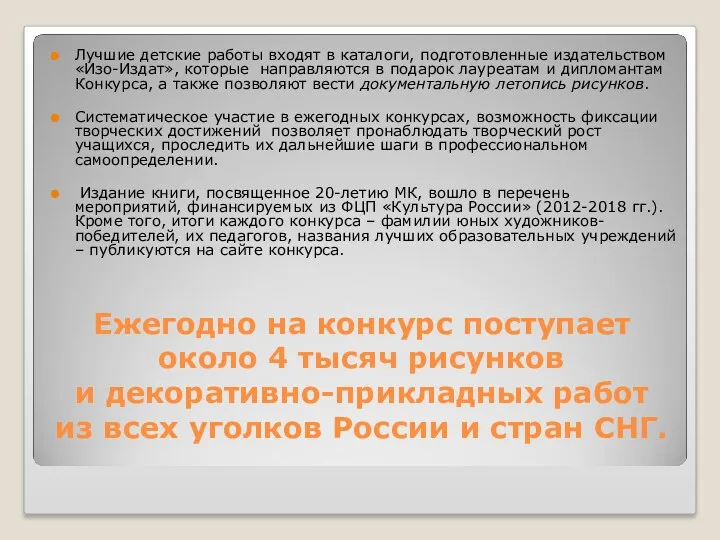 Лучшие детские работы входят в каталоги, подготовленные издательством «Изо-Издат», которые направляются в подарок лауреатам и дипломантам Конкурса, а также позволяют вести документальную летопись рисунков.

Систематическое участие в ежегодных конкурсах, возможность фиксации творческих достижений позволяет пронаблюдать творческий рост учащихся, проследить их дальнейшие шаги в профессиональном самоопределении.

Издание книги, посвященное 20-летию МК, вошло в перечень мероприятий, финансируемых из ФЦП «Культура России» (2012-2018 гг.). Кроме того, итоги каждого конкурса – фамилии юных художников-победителей, их педагогов, названия лучших образовательных учреждений – публикуются на сайте конкурса.

Ежегодно на конкурс поступает около 4 тысяч рисунков и декоративно-прикладных работ из всех уголков России и стран СНГ.